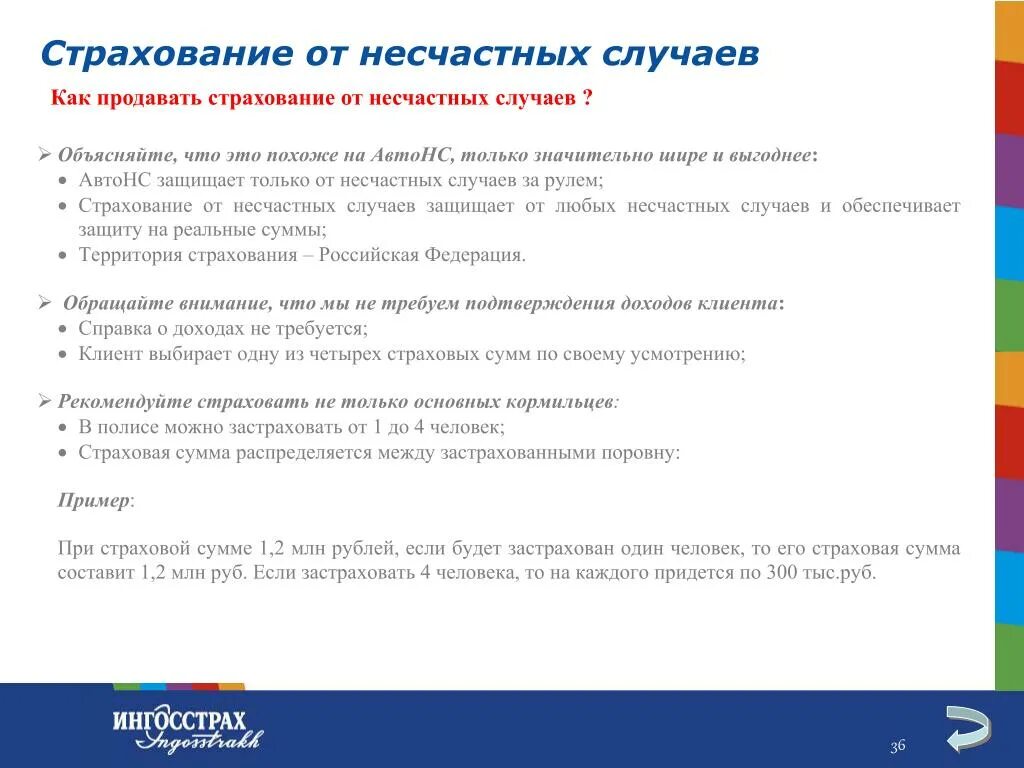 Страхование от несчастных случаев

Как продавать страхование от несчастных случаев ?

➢ Объясняйте, что это похоже на АвтоНС, только значительно шире и выгоднее:
• АвтоНС защищает только от несчастных случаев за рулем;
• Страхование от несчастных случаев защищает от любых несчастных случаев и обеспечивает защиту на реальные суммы;
• Территория страхования – Российская Федерация.

➢ Обращайте внимание, что мы не требуем подтверждения доходов клиента:
• Справка о доходах не требуется;
• Клиент выбирает одну из четырех страховых сумм по своему усмотрению;

➢ Рекомендуйте страховать не только основных кормильцев:
• В полисе можно застраховать от 1 до 4 человек;
• Страховая сумма распределяется между застрахованными поровну:

Пример:

При страховой сумме 1,2 млн рублей, если будет застрахован один человек, то его страховая сумма составит 1,2 млн руб. Если застраховать 4 человека, то на каждого придется по 300 тыс.руб.

ИНГОССТРАХ
Ingosstrakh

36